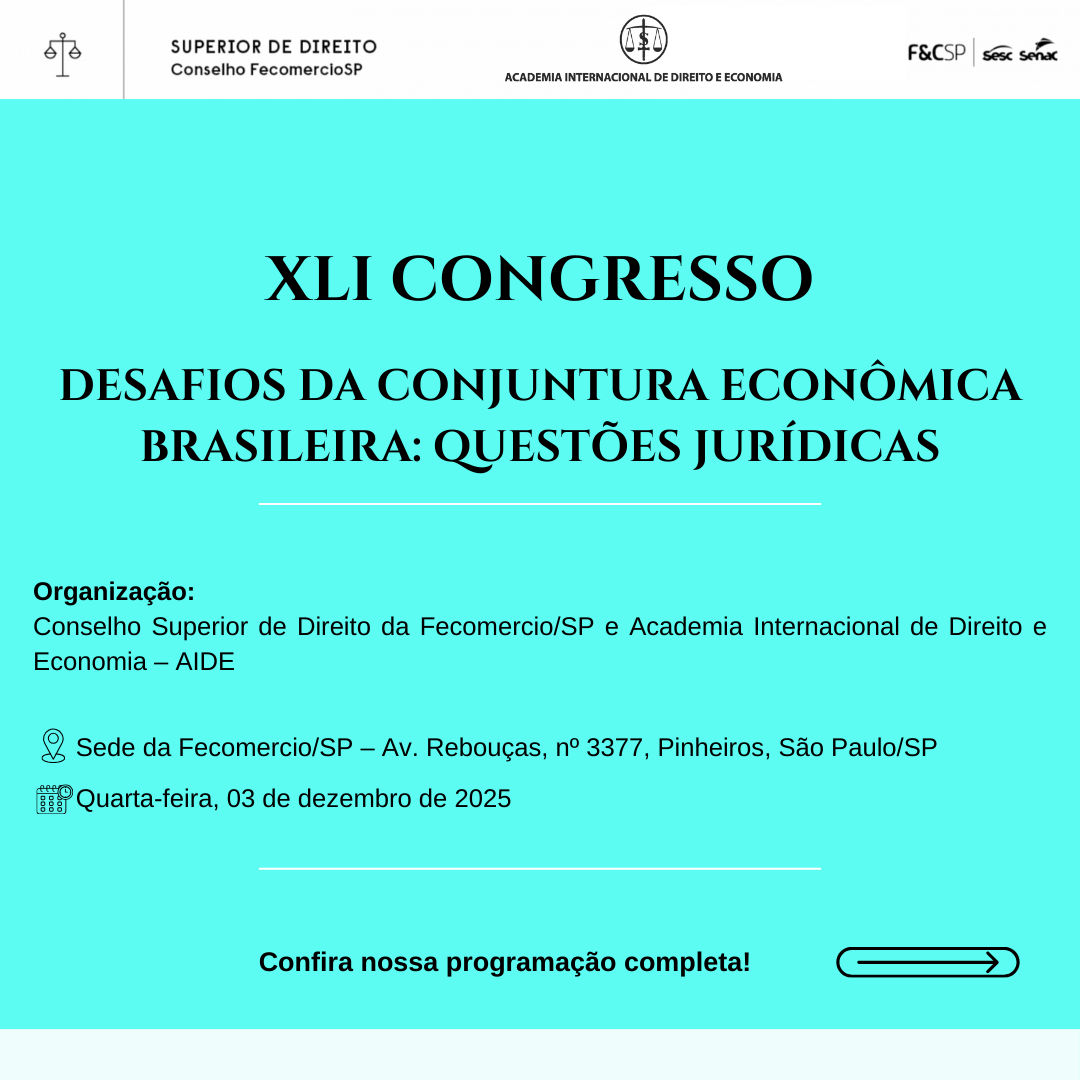 SUPERIOR DE DIREITO
Conselho FecomercioSP

ACADEMIA INTERNACIONAL DE DIREITO E ECONOMIA

F&CSP Sesc Senac

XLI CONGRESSO

DESAFIOS DA CONJUNTURA ECONÔMICA BRASILEIRA: QUESTÕES JURÍDICAS

Organização:
Conselho Superior de Direito da Fecomercio/SP e Academia Internacional de Direito e Economia – AIDE

Sede da Fecomercio/SP – Av. Rebouças, nº 3377, Pinheiros, São Paulo/SP

Quarta-feira, 03 de dezembro de 2025

Confira nossa programação completa!